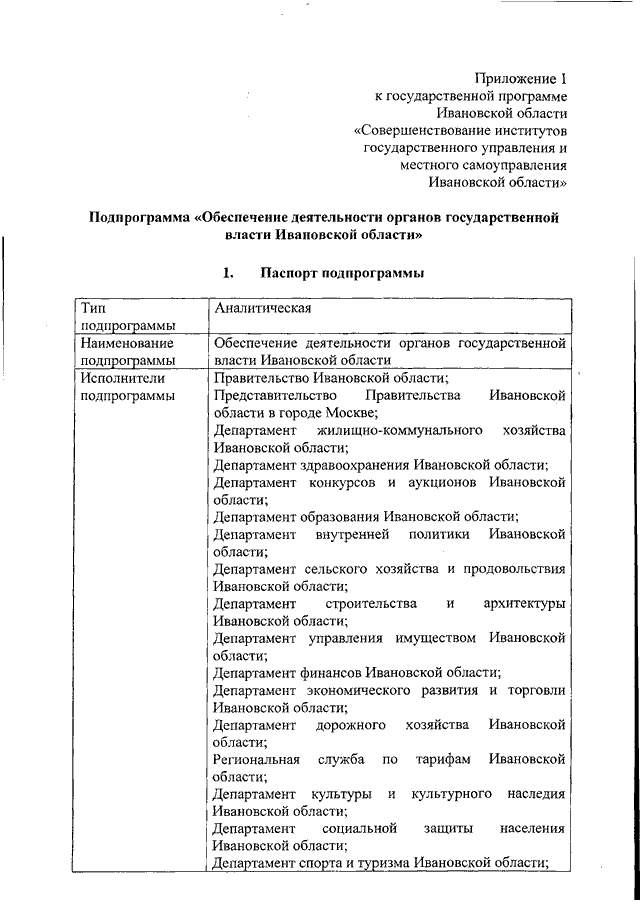 Приложение 1
к государственной программе
Ивановской области
«Совершенствование институтов
государственного управления и
местного самоуправления
Ивановской области»

Подпрограмма «Обеспечение деятельности органов государственной власти Ивановской области»

1. Паспорт подпрограммы

| Тип подпрограммы | Аналитическая |
|---|---|
| Наименование подпрограммы | Обеспечение деятельности органов государственной власти Ивановской области |
| Исполнители подпрограммы | Правительство Ивановской области; Представительство Правительства Ивановской области в городе Москве; Департамент жилищно-коммунального хозяйства Ивановской области; Департамент здравоохранения Ивановской области; Департамент конкурсов и аукционов Ивановской области; Департамент образования Ивановской области; Департамент внутренней политики Ивановской области; Департамент сельского хозяйства и продовольствия Ивановской области; Департамент строительства и архитектуры Ивановской области; Департамент управления имуществом Ивановской области; Департамент финансов Ивановской области; Департамент экономического развития и торговли Ивановской области; Департамент дорожного хозяйства Ивановской области; Региональная служба по тарифам Ивановской области; Департамент культуры и культурного наследия Ивановской области; Департамент социальной защиты населения Ивановской области; Департамент спорта и туризма Ивановской области; |